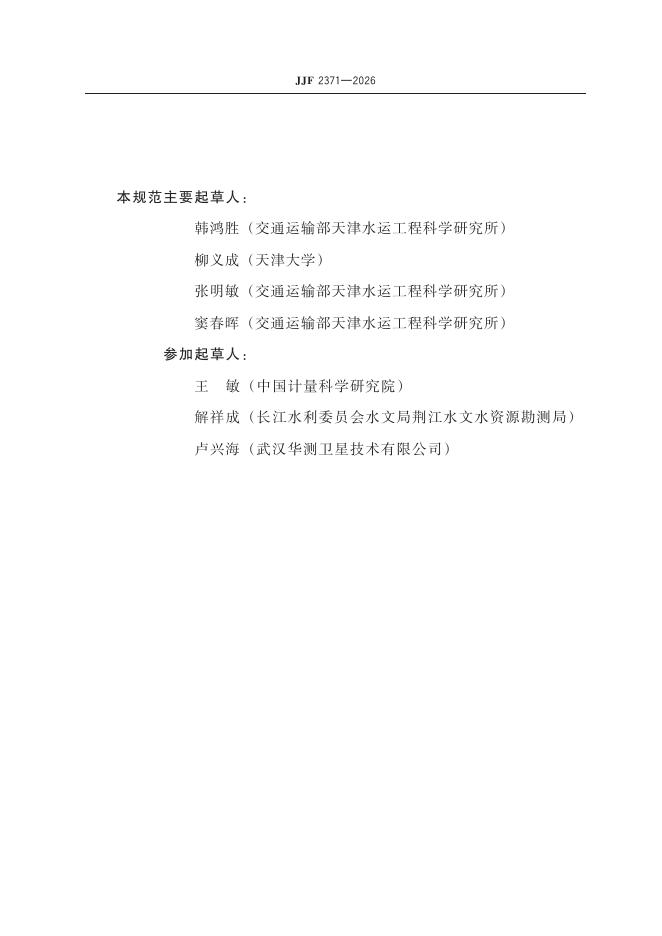 JJF 2371—2026

本规范主要起草人：

韩鸿胜（交通运输部天津水运工程科学研究所）

柳义成（天津大学）

张明敏（交通运输部天津水运工程科学研究所）

窦春晖（交通运输部天津水运工程科学研究所）

参加起草人：

王　敏（中国计量科学研究院）

解祥成（长江水利委员会水文局荆江水文水资源勘测局）

卢兴海（武汉华测卫星技术有限公司）